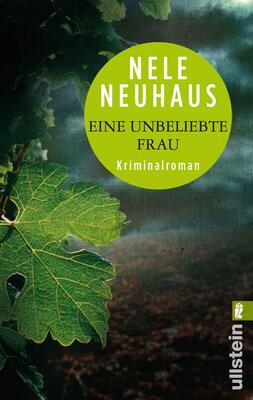 NELE NEUHAUS

EINE UNBELIEBTE FRAU

Kriminalroman

ullstein